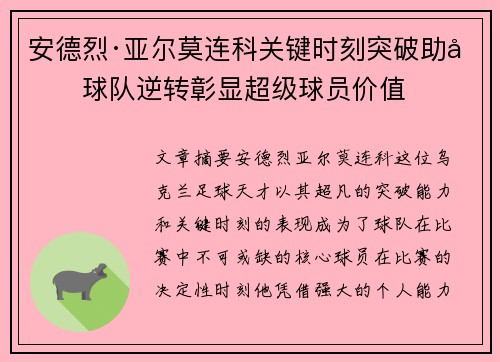 安德烈·亚尔莫连科关键时刻突破助å球队逆转彰显超级球员价值

文章摘要安德烈亚尔莫连科这位乌克兰足球天才以其超凡的突破能力和关键时刻的表现成为了球队在比赛中不可或缺的核心球员在比赛的决定性时刻他凭借强大的个人能力